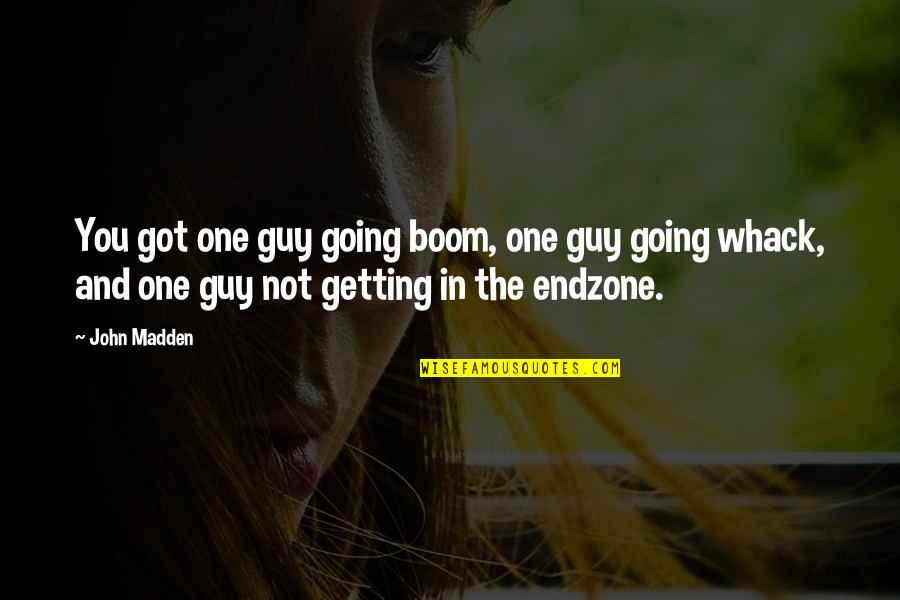 You got one guy going boom, one guy going whack, and one guy not getting in the endzone.

~ John Madden

WISEFAMOUSQUOTES.COM